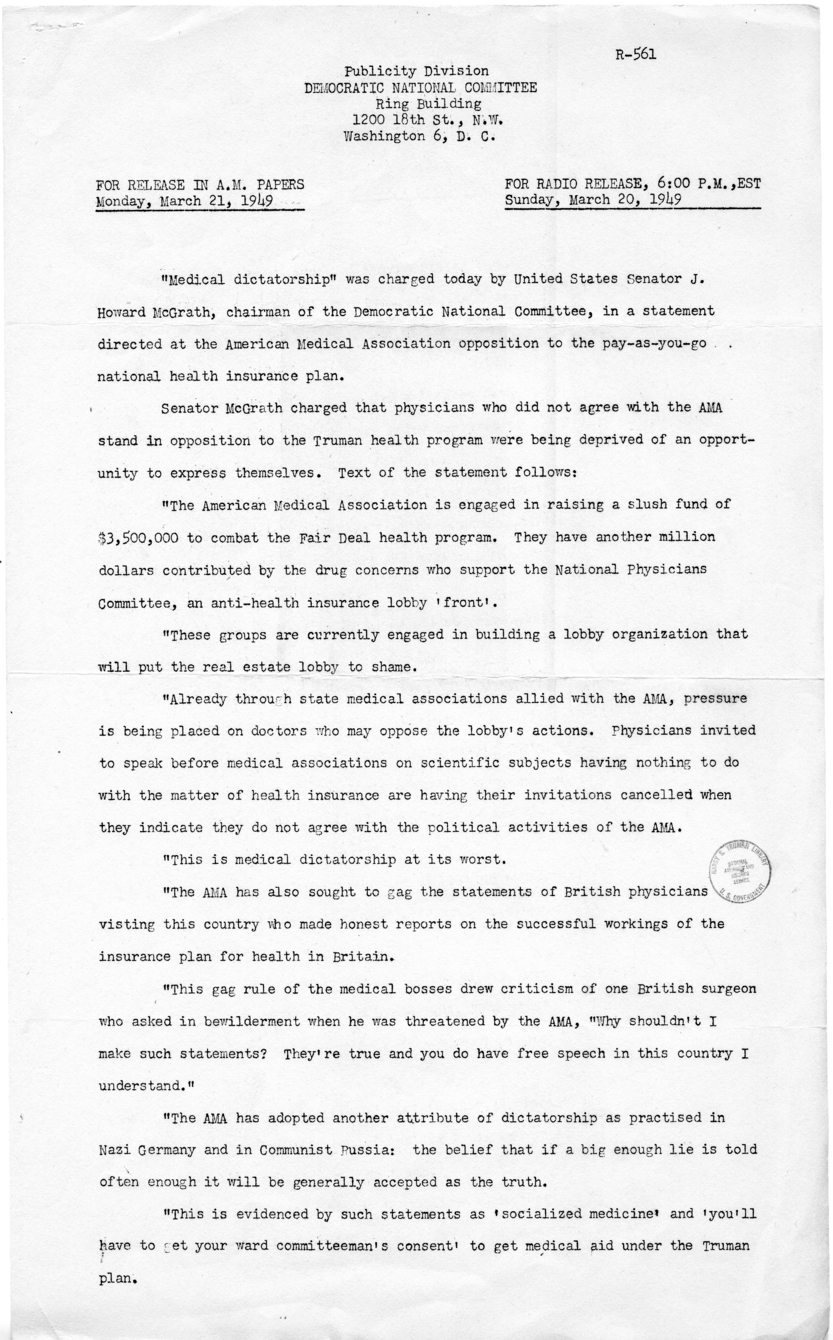 R-561

Publicity Division
DEMOCRATIC NATIONAL COMMITTEE
Ring Building
1200 18th St., N.W.
Washington 6, D. C.

FOR RELEASE IN A.M. PAPERS
Monday, March 21, 1949

FOR RADIO RELEASE, 6:00 P.M.,EST
Sunday, March 20, 1949

"Medical dictatorship" was charged today by United States Senator J. Howard McGrath, chairman of the Democratic National Committee, in a statement directed at the American Medical Association opposition to the pay-as-you-go national health insurance plan.

Senator McGrath charged that physicians who did not agree with the AMA stand in opposition to the Truman health program were being deprived of an opportunity to express themselves. Text of the statement follows:

"The American Medical Association is engaged in raising a slush fund of $3,500,000 to combat the Fair Deal health program. They have another million dollars contributed by the drug concerns who support the National Physicians Committee, an anti-health insurance lobby 'front'.

"These groups are currently engaged in building a lobby organization that will put the real estate lobby to shame.

"Already through state medical associations allied with the AMA, pressure is being placed on doctors who may oppose the lobby's actions. Physicians invited to speak before medical associations on scientific subjects having nothing to do with the matter of health insurance are having their invitations cancelled when they indicate they do not agree with the political activities of the AMA.

"This is medical dictatorship at its worst.

"The AMA has also sought to gag the statements of British physicians visting this country who made honest reports on the successful workings of the insurance plan for health in Britain.

"This gag rule of the medical bosses drew criticism of one British surgeon who asked in bewilderment when he was threatened by the AMA, "Why shouldn't I make such statements? They're true and you do have free speech in this country I understand."

"The AMA has adopted another attribute of dictatorship as practised in Nazi Germany and in Communist Russia: the belief that if a big enough lie is told often enough it will be generally accepted as the truth.

"This is evidenced by such statements as 'socialized medicine' and 'you'll have to get your ward committeeman's consent' to get medical aid under the Truman plan.